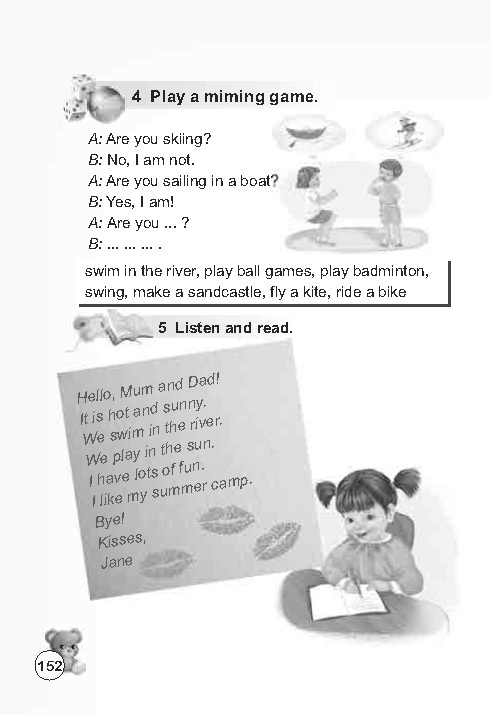 4 Play a miming game.

A: Are you skiing?
B: No, I am not.
A: Are you sailing in a boat?
B: Yes, I am!
A: Are you ... ?
B: ... ... ... .

swim in the river, play ball games, play badminton, swing, make a sandcastle, fly a kite, ride a bike

5 Listen and read.

Hello, Mum and Dad!
It is hot and sunny.
We swim in the river.
We play in the sun.
I have lots of fun.
I like my summer camp.
Bye!
Kisses,
Jane

152